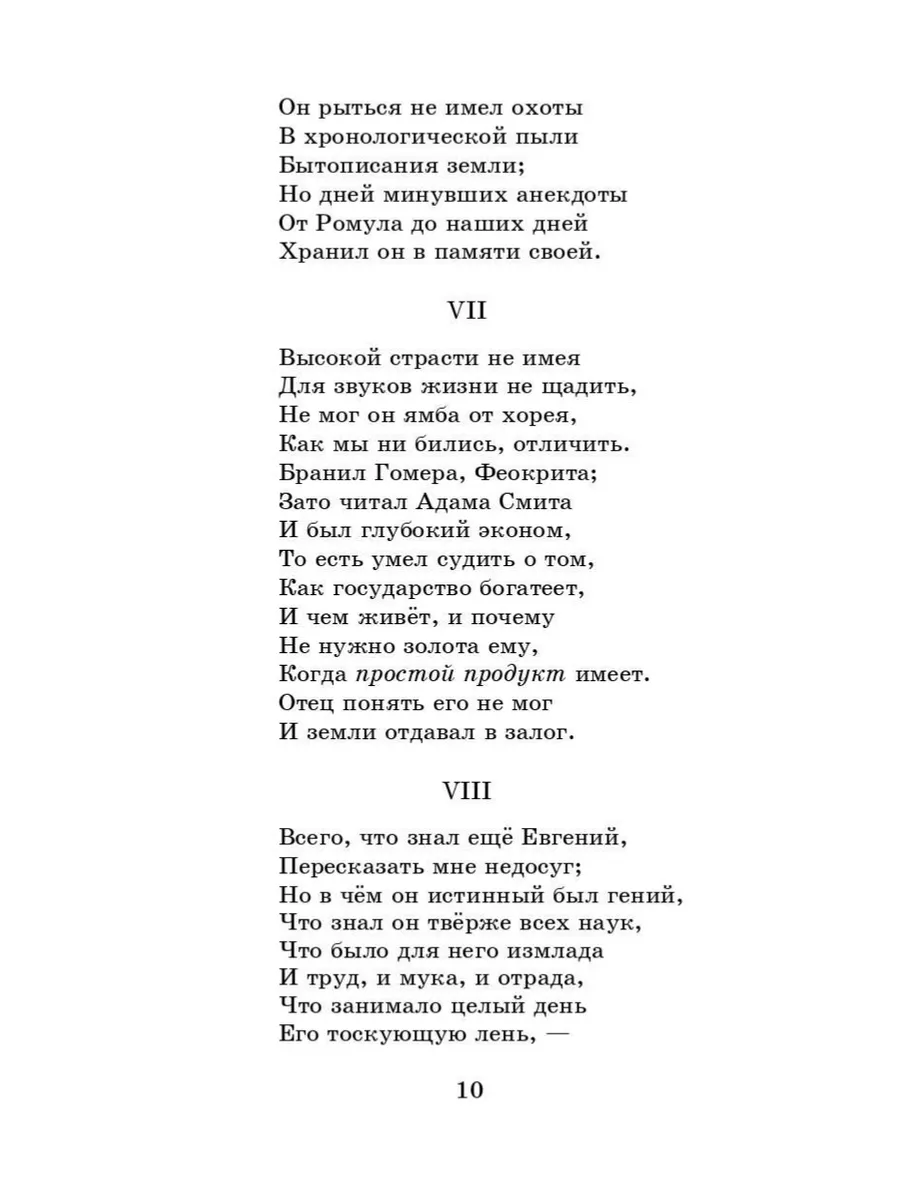 Он рыться не имел охоты
В хронологической пыли
Бытописания земли;
Но дней минувших анекдоты
От Ромула до наших дней
Хранил он в памяти своей.

VII

Высокой страсти не имея
Для звуков жизни не щадить,
Не мог он ямба от хорея,
Как мы ни бились, отличить.
Бранил Гомера, Феокрита;
Зато читал Адама Смита
И был глубокий эконом,
То есть умел судить о том,
Как государство богатеет,
И чем живёт, и почему
Не нужно золота ему,
Когда простой продукт имеет.
Отец понять его не мог
И земли отдавал в залог.

VIII

Всего, что знал ещё Евгений,
Пересказать мне недосуг;
Но в чём он истинный был гений,
Что знал он твёрже всех наук,
Что было для него измлада
И труд, и мука, и отрада,
Что занимало целый день
Его тоскующую лень, —

10